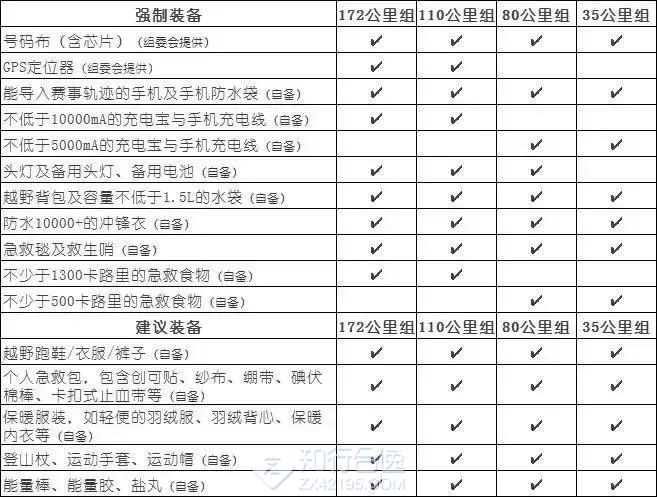 | 强制装备 | 172公里组 | 110公里组 | 80公里组 | 35公里组 |
|---|---|---|---|---|
| 号码布（含芯片）（组委会提供） | ✔ | ✔ | ✔ | ✔ |
| GPS定位器（组委会提供） | ✔ | ✔ | | |
| 能导入赛事轨迹的手机及手机防水袋（自备） | ✔ | ✔ | ✔ | ✔ |
| 不低于10000mA的充电宝与手机充电线（自备） | ✔ | ✔ | | |
| 不低于5000mA的充电宝与手机充电线（自备） | | | ✔ | ✔ |
| 头灯及备用头灯、备用电池（自备） | ✔ | ✔ | ✔ | |
| 越野背包及容量不低于1.5L的水袋（自备） | ✔ | ✔ | ✔ | ✔ |
| 防水10000+的冲锋衣（自备） | ✔ | ✔ | ✔ | ✔ |
| 急救毯及救生哨（自备） | ✔ | ✔ | ✔ | ✔ |
| 不少于1300卡路里的急救食物（自备） | ✔ | ✔ | | |
| 不少于500卡路里的急救食物（自备） | | | ✔ | ✔ |
| 建议装备 | 172公里组 | 110公里组 | 80公里组 | 35公里组 |
| 越野跑鞋/衣服/裤子（自备） | ✔ | ✔ | ✔ | ✔ |
| 个人急救包，包含创可贴、纱布、绷带、碘伏棉棒、卡扣式止血带等（自备） | ✔ | ✔ | ✔ | ✔ |
| 保暖服装，如轻便的羽绒服、羽绒背心、保暖内衣等（自备） | ✔ | ✔ | ✔ | ✔ |
| 登山杖、运动手套、运动帽（自备） | ✔ | ✔ | ✔ | ✔ |
| 能量棒、能量胶、盐丸（自备） | ✔ | ✔ | ✔ | ✔ |

知行合逸
ZX42195.COM